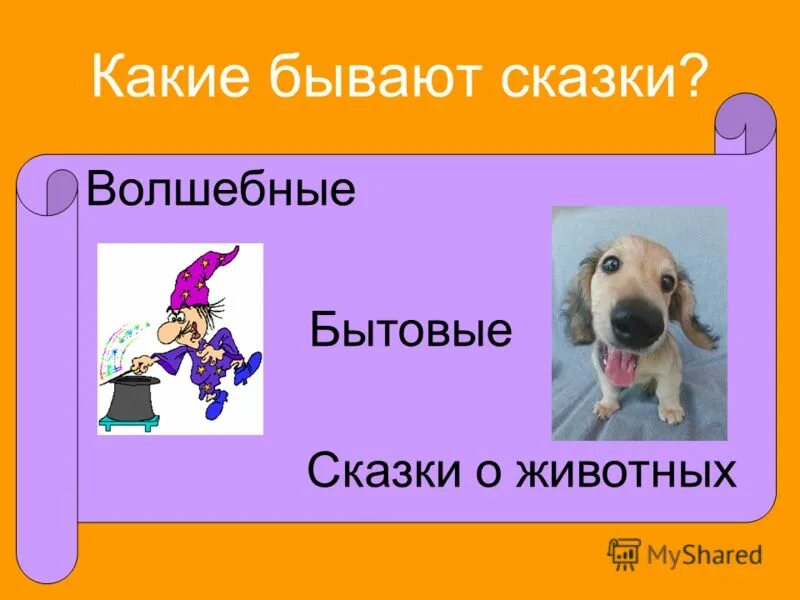 Какие бывают сказки?

Волшебные

Бытовые

Сказки о животных

MyShared